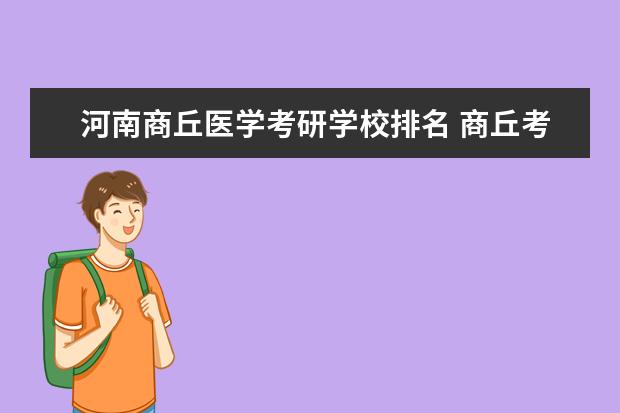 河南商丘医学考研学校排名 商丘考